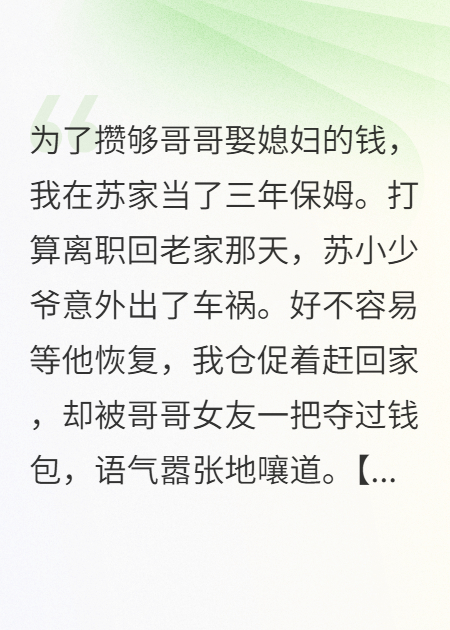 为了攒够哥哥娶媳妇的钱，我在苏家当了三年保姆。打算离职回老家那天，苏小少爷意外出了车祸。好不容易等他恢复，我仓促着赶回家，却被哥哥女友一把夺过钱包，语气嚣张地嚷道。【...